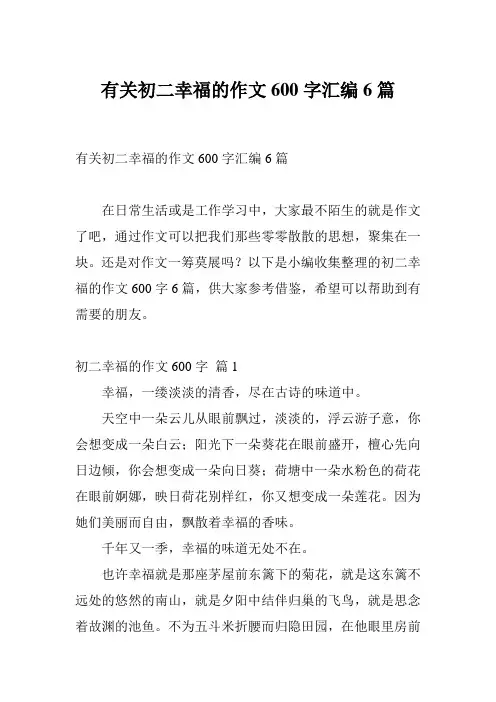 有关初二幸福的作文 600 字汇编 6 篇

有关初二幸福的作文 600 字汇编 6 篇

在日常生活或是工作学习中，大家最不陌生的就是作文了吧，通过作文可以把我们那些零零散散的思想，聚集在一块。还是对作文一筹莫展吗？以下是小编收集整理的初二幸福的作文 600 字 6 篇，供大家参考借鉴，希望可以帮助到有需要的朋友。

初二幸福的作文 600 字 篇 1

幸福，一缕淡淡的清香，尽在古诗的味道中。

天空中一朵云儿从眼前飘过，淡淡的，浮云游子意，你会想变成一朵白云；阳光下一朵葵花在眼前盛开，檀心先向日边倾，你会想变成一朵向日葵；荷塘中一朵水粉色的荷花在眼前婀娜，映日荷花别样红，你又想变成一朵莲花。因为她们美丽而自由，飘散着幸福的香味。

千年又一季，幸福的味道无处不在。

也许幸福就是那座茅屋前东篱下的菊花，就是这东篱不远处的悠然的南山，就是夕阳中结伴归巢的飞鸟，就是思念着故渊的池鱼。不为五斗米折腰而归隐田园，在他眼里房前